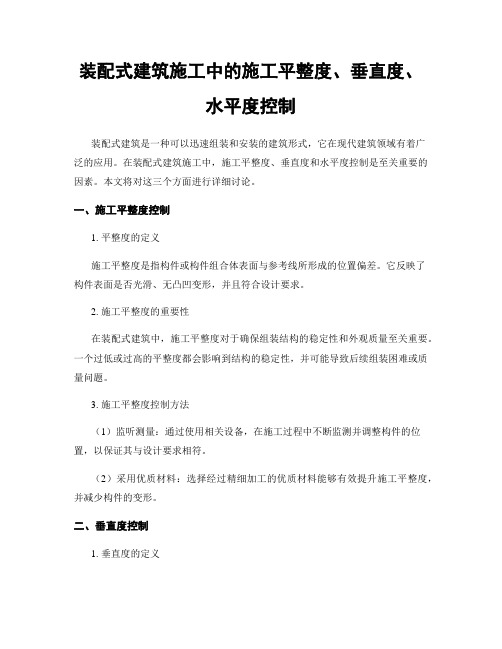 装配式建筑施工中的施工平整度、垂直度、水平度控制

装配式建筑是一种可以迅速组装和安装的建筑形式，它在现代建筑领域有着广泛的应用。在装配式建筑施工中，施工平整度、垂直度和水平度控制是至关重要的因素。本文将对这三个方面进行详细讨论。

一、施工平整度控制

1. 平整度的定义

施工平整度是指构件或构件组合体表面与参考线所形成的位置偏差。它反映了构件表面是否光滑、无凸凹变形，并且符合设计要求。

2. 施工平整度的重要性

在装配式建筑中，施工平整度对于确保组装结构的稳定性和外观质量至关重要。一个过低或过高的平整度都会影响到结构的稳定性，并可能导致后续组装困难或质量问题。

3. 施工平整度控制方法

（1）监听测量：通过使用相关设备，在施工过程中不断监测并调整构件的位置，以保证其与设计要求相符。

（2）采用优质材料：选择经过精细加工的优质材料能够有效提升施工平整度，并减少构件的变形。

二、垂直度控制

1. 垂直度的定义